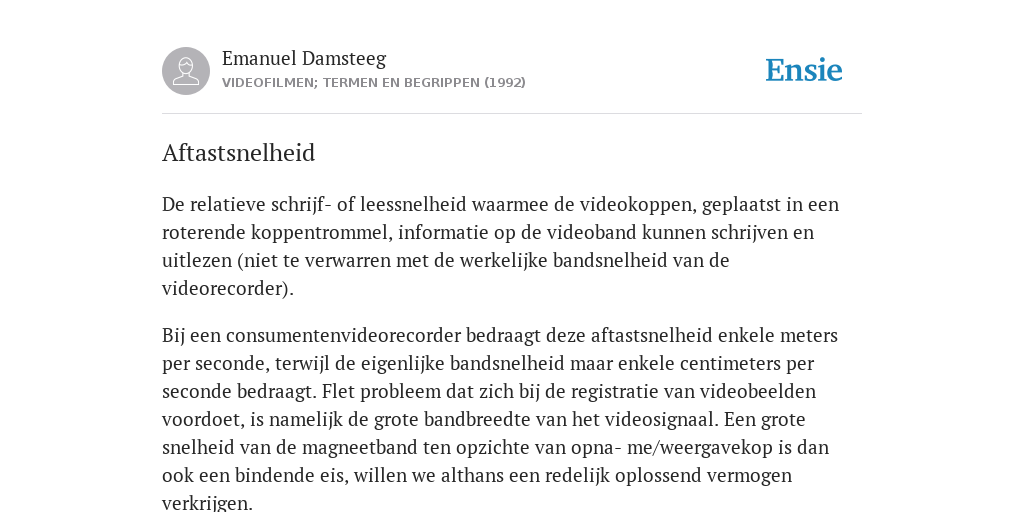 Emanuel Damsteeg
VIDEOFILMEN; TERMEN EN BEGRIPPEN (1992)

Ensie

Aftastsnelheid

De relatieve schrijf- of leessnelheid waarmee de videokoppen, geplaatst in een roterende koppentrommel, informatie op de videoband kunnen schrijven en uitlezen (niet te verwarren met de werkelijke bandsnelheid van de videorecorder).

Bij een consumentenvideorecorder bedraagt deze aftastsnelheid enkele meters per seconde, terwijl de eigenlijke bandsnelheid maar enkele centimeters per seconde bedraagt. Flet probleem dat zich bij de registratie van videobeelden voordoet, is namelijk de grote bandbreedte van het videosignaal. Een grote snelheid van de magneetband ten opzichte van opna- me/weergavekop is dan ook een bindende eis, willen we althans een redelijk oplossend vermogen verkrijgen.